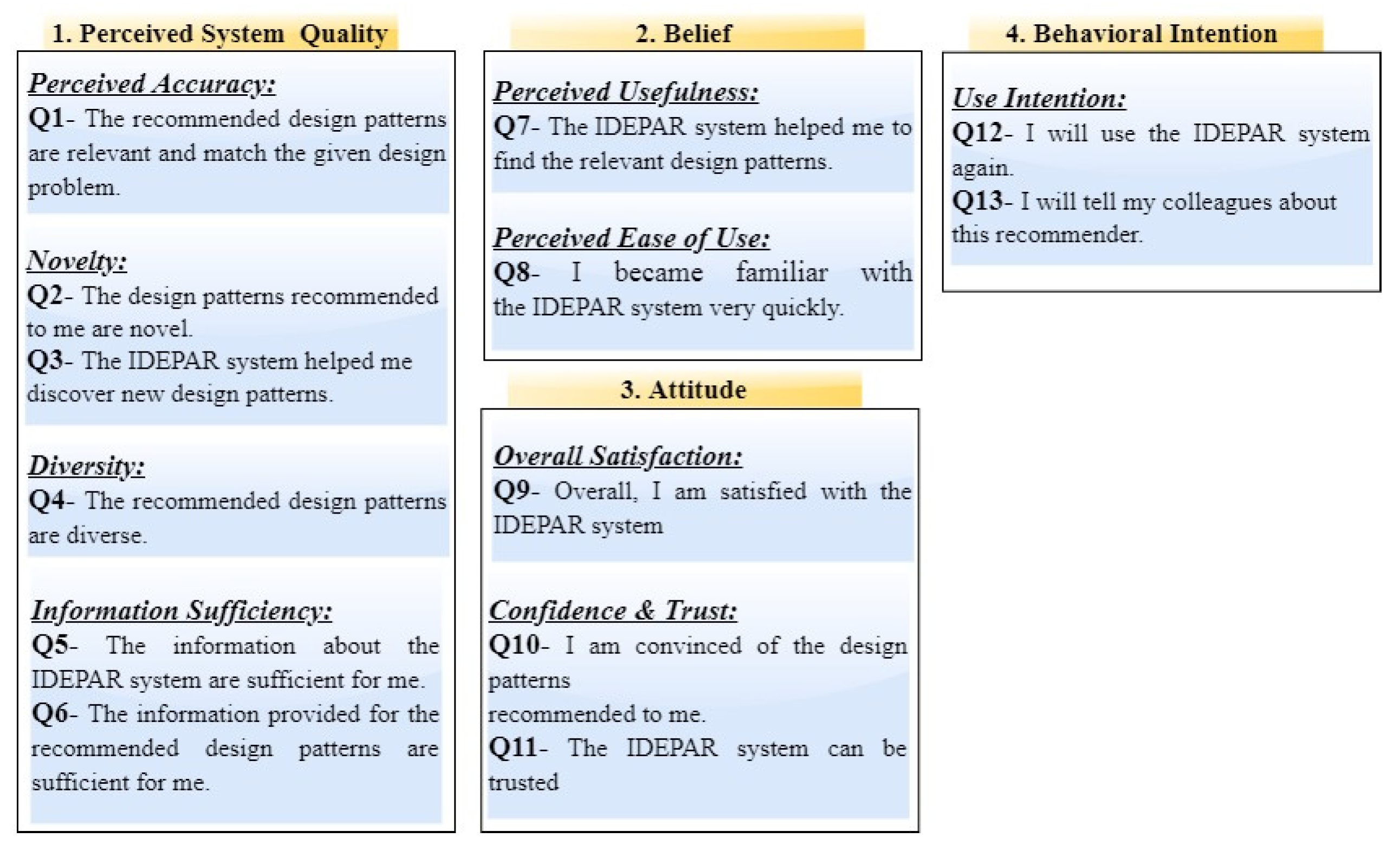 1. Perceived System Quality

Perceived Accuracy:
Q1- The recommended design patterns are relevant and match the given design problem.

Novelty:
Q2- The design patterns recommended to me are novel.
Q3- The IDEPAR system helped me discover new design patterns.

Diversity:
Q4- The recommended design patterns are diverse.

Information Sufficiency:
Q5- The information about the IDEPAR system are sufficient for me.
Q6- The information provided for the recommended design patterns are sufficient for me.

2. Belief

Perceived Usefulness:
Q7- The IDEPAR system helped me to find the relevant design patterns.

Perceived Ease of Use:
Q8- I became familiar with the IDEPAR system very quickly.

3. Attitude

Overall Satisfaction:
Q9- Overall, I am satisfied with the IDEPAR system

Confidence & Trust:
Q10- I am convinced of the design patterns
recommended to me.
Q11- The IDEPAR system can be trusted

4. Behavioral Intention

Use Intention:
Q12- I will use the IDEPAR system again.
Q13- I will tell my colleagues about this recommender.